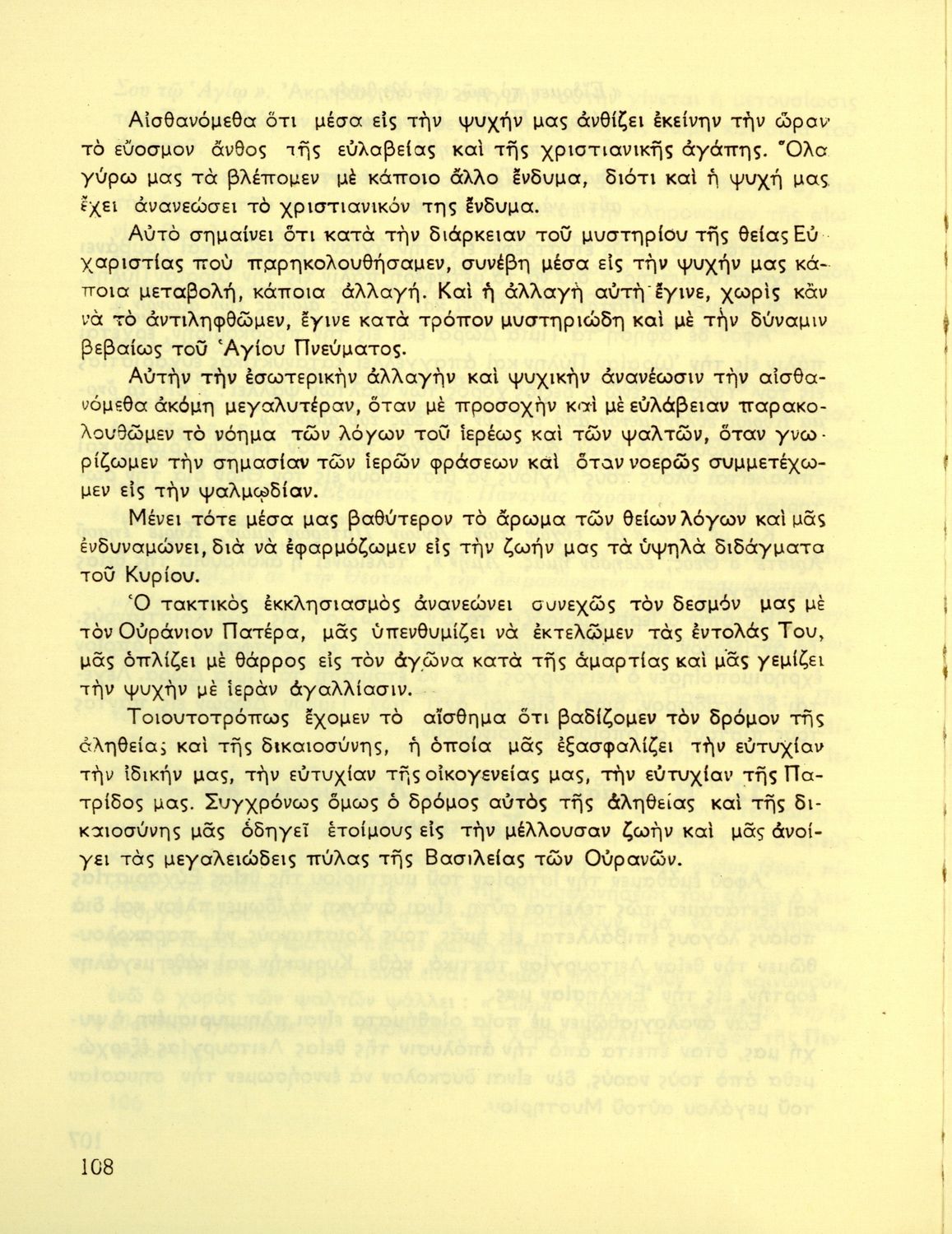 Αἰσθανόμεθα ὅτι μέσα εἰς τὴν ψυχήν μας ἀνθίζει ἐκείνην τὴν ὥραν τὸ εὔοσμον ἄνθος τῆς εὐλαβείας καὶ τῆς χριστιανικῆς ἀγάπης. Ὅλα γύρω μας τὰ βλέπομεν μὲ κάποιο ἄλλο ἔνδυμα, διότι καὶ ἡ ψυχή μας ἔχει ἀνανεώσει τὸ χριστιανικόν της ἔνδυμα.

Αὐτὸ σημαίνει ὅτι κατὰ τὴν διάρκειαν τοῦ μυστηρίου τῆς θείας Εὐχαριστίας ποὺ παρηκολουθήσαμεν, συνέβη μέσα εἰς τὴν ψυχήν μας κάποια μεταβολή, κάποια ἀλλαγή. Καὶ ἡ ἀλλαγὴ αὐτὴ ἔγινε, χωρὶς κἂν νὰ τὸ ἀντιληφθῶμεν, ἔγινε κατὰ τρόπον μυστηριώδη καὶ μὲ τὴν δύναμιν βεβαίως τοῦ Ἁγίου Πνεύματος.

Αὐτὴν τὴν ἐσωτερικὴν ἀλλαγὴν καὶ ψυχικὴν ἀνανέωσιν τὴν αἰσθανόμεθα ἀκόμη μεγαλυτέραν, ὅταν μὲ προσοχὴν καὶ μὲ εὐλάβειαν παρακολουθῶμεν τὸ νόημα τῶν λόγων τοῦ ἱερέως καὶ τῶν ψαλτῶν, ὅταν γνωρίζωμεν τὴν σημασίαν τῶν ἱερῶν φράσεων καὶ ὅταν νοερῶς συμμετέχωμεν εἰς τὴν ψαλμῳδίαν.

Μένει τότε μέσα μας βαθύτερον τὸ ἄρωμα τῶν θείων λόγων καὶ μᾶς ἐνδυναμώνει, διὰ νὰ ἐφαρμόζωμεν εἰς τὴν ζωήν μας τὰ ὑψηλὰ διδάγματα τοῦ Κυρίου.

Ὁ τακτικὸς ἐκκλησιασμὸς ἀνανεώνει συνεχῶς τὸν δεσμόν μας μὲ τὸν Οὐράνιον Πατέρα, μᾶς ὑπενθυμίζει νὰ ἐκτελῶμεν τὰς ἐντολάς Του, μᾶς ὁπλίζει μὲ θάρρος εἰς τὸν ἀγῶνα κατὰ τῆς ἁμαρτίας καὶ μᾶς γεμίζει τὴν ψυχὴν μὲ ἱερὰν ἀγαλλίασιν.

Τοιουτοτρόπως ἔχομεν τὸ αἴσθημα ὅτι βαδίζομεν τὸν δρόμον τῆς ἀληθείας καὶ τῆς δικαιοσύνης, ἡ ὁποία μᾶς ἐξασφαλίζει τὴν εὐτυχίαν τὴν ἰδικήν μας, τὴν εὐτυχίαν τῆς οἰκογενείας μας, τὴν εὐτυχίαν τῆς Πατρίδος μας. Συγχρόνως ὅμως ὁ δρόμος αὐτὸς τῆς ἀληθείας καὶ τῆς δικαιοσύνης μᾶς ὁδηγεῖ ἑτοίμους εἰς τὴν μέλλουσαν ζωὴν καὶ μᾶς ἀνοίγει τὰς μεγαλειώδεις πύλας τῆς Βασιλείας τῶν Οὐρανῶν.

108